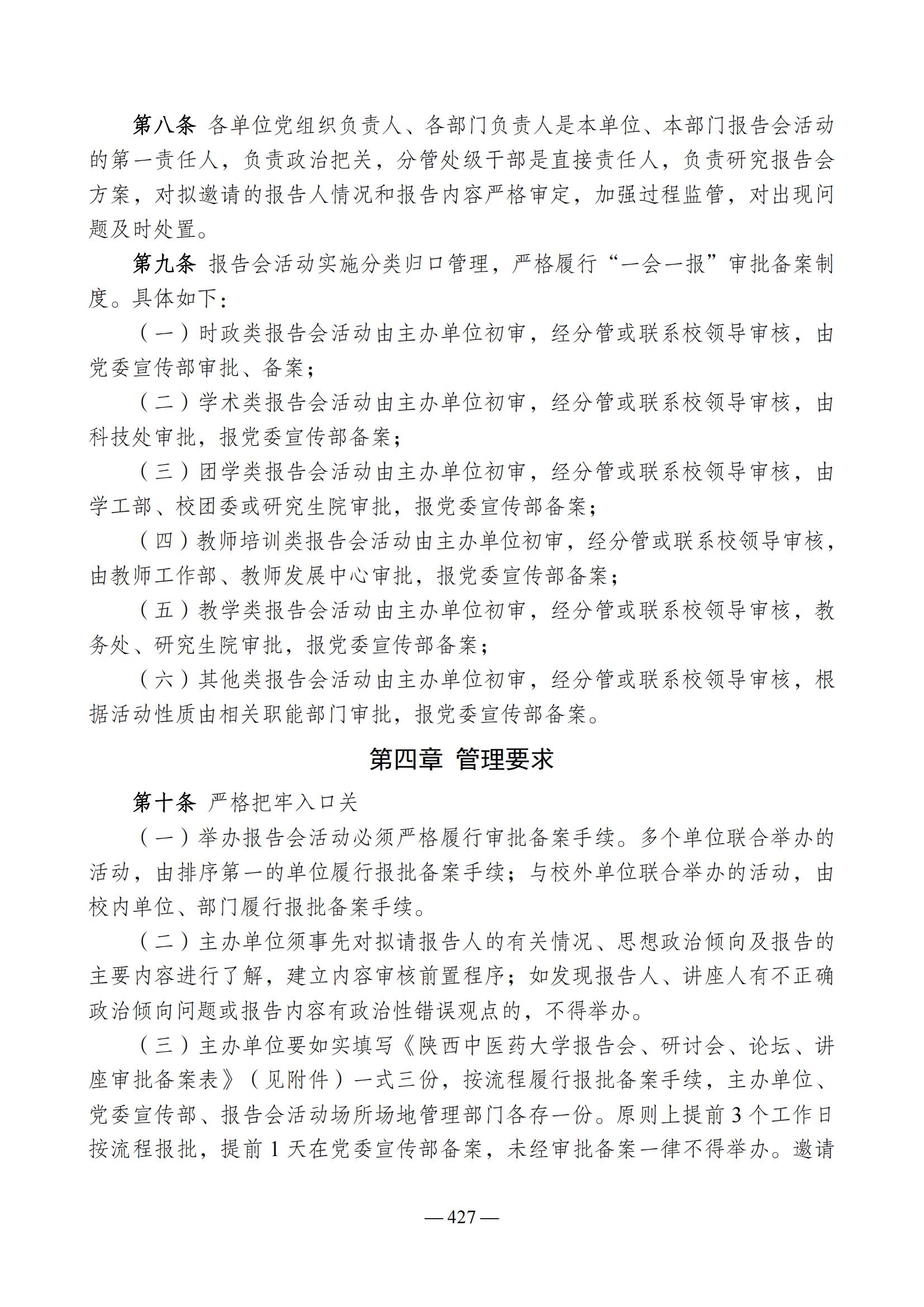 第八条 各单位党组织负责人、各部门负责人是本单位、本部门报告会活动的第一责任人，负责政治把关，分管处级干部是直接责任人，负责研究报告会方案，对拟邀请的报告人情况和报告内容严格审定，加强过程监管，对出现问题及时处置。

第九条 报告会活动实施分类归口管理，严格履行“一会一报”审批备案制度。具体如下：

（一）时政类报告会活动由主办单位初审，经分管或联系校领导审核，由党委宣传部审批、备案；

（二）学术类报告会活动由主办单位初审，经分管或联系校领导审核，由科技处审批，报党委宣传部备案；

（三）团学类报告会活动由主办单位初审，经分管或联系校领导审核，由学工部、校团委或研究生院审批，报党委宣传部备案；

（四）教师培训类报告会活动由主办单位初审，经分管或联系校领导审核，由教师工作部、教师发展中心审批，报党委宣传部备案；

（五）教学类报告会活动由主办单位初审，经分管或联系校领导审核，教务处、研究生院审批，报党委宣传部备案；

（六）其他类报告会活动由主办单位初审，经分管或联系校领导审核，根据活动性质由相关职能部门审批，报党委宣传部备案。

第四章 管理要求

第十条 严格把牢入口关

（一）举办报告会活动必须严格履行审批备案手续。多个单位联合举办的活动，由排序第一的单位履行报批备案手续；与校外单位联合举办的活动，由校内单位、部门履行报批备案手续。

（二）主办单位须事先对拟请报告人的有关情况、思想政治倾向及报告的主要内容进行了解，建立内容审核前置程序；如发现报告人、讲座人有不正确政治倾向问题或报告内容有政治性错误观点的，不得举办。

（三）主办单位要如实填写《陕西中医药大学报告会、研讨会、论坛、讲座审批备案表》（见附件）一式三份，按流程履行报批备案手续，主办单位、党委宣传部、报告会活动场所场地管理部门各存一份。原则上提前 3 个工作日按流程报批，提前 1 天在党委宣传部备案，未经审批备案一律不得举办。邀请

— 427 —